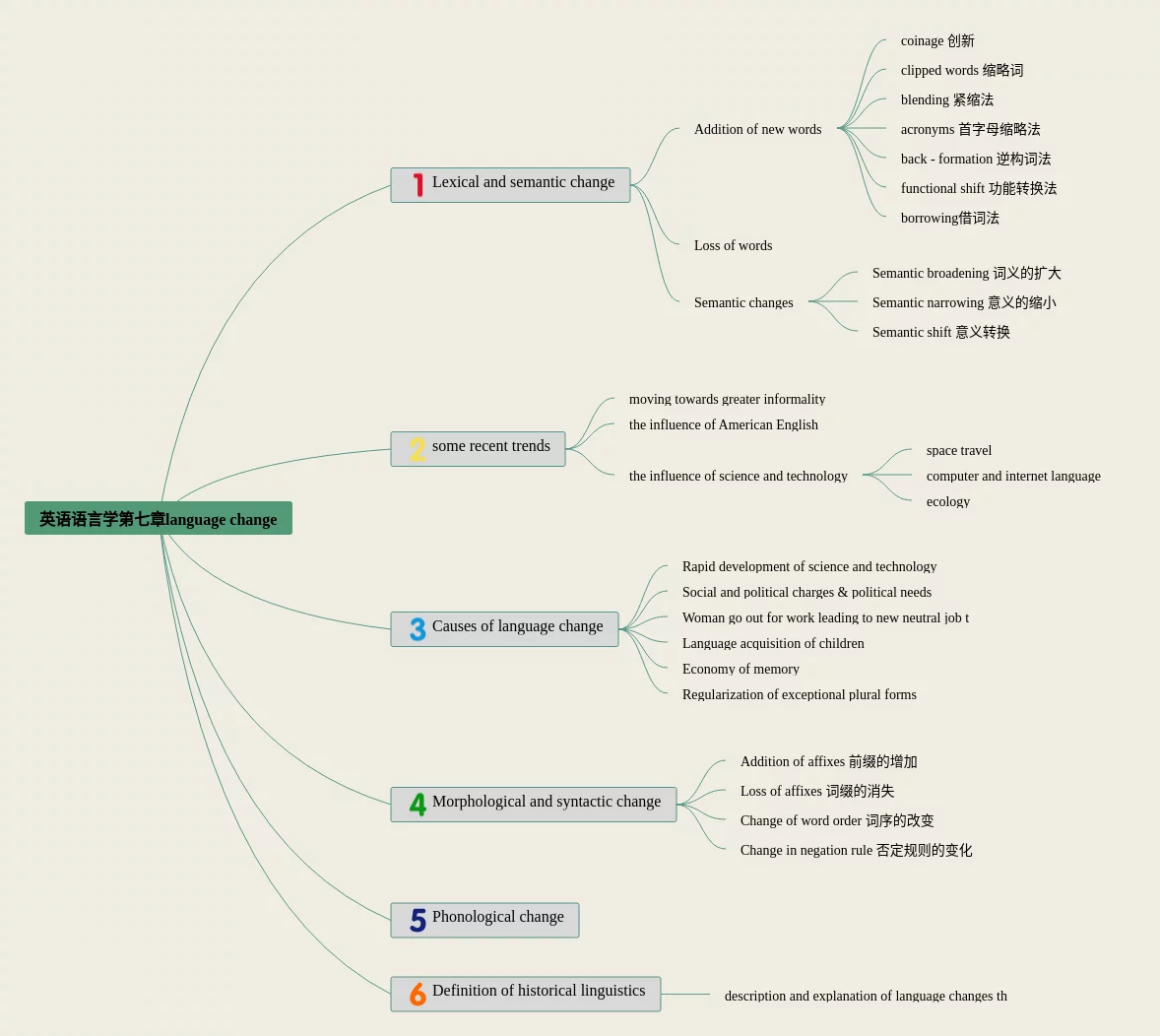 英语语言学第七章language change

1 Lexical and semantic change

Addition of new words

coinage 创新

clipped words 缩略词

blending 紧缩法

acronyms 首字母缩略法

back - formation 逆构词法

functional shift 功能转换法

borrowing借词法

Loss of words

Semantic changes

Semantic broadening 词义的扩大

Semantic narrowing 意义的缩小

Semantic shift 意义转换

2 some recent trends

moving towards greater informality

the influence of American English

the influence of science and technology

space travel

computer and internet language

ecology

3 Causes of language change

Rapid development of science and technology

Social and political charges & political needs

Woman go out for work leading to new neutral job t

Language acquisition of children

Economy of memory

Regularization of exceptional plural forms

4 Morphological and syntactic change

Addition of affixes 前缀的增加

Loss of affixes 词缀的消失

Change of word order 词序的改变

Change in negation rule 否定规则的变化

5 Phonological change

6 Definition of historical linguistics

description and explanation of language changes th